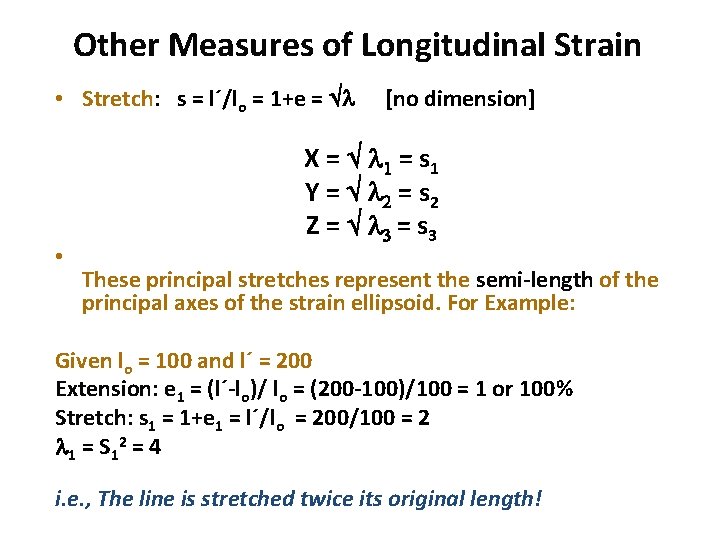 Other Measures of Longitudinal Strain

• Stretch: $s = l'/l_o = 1+e = \sqrt{\lambda}$ [no dimension]

$X = \sqrt{\lambda_1} = s_1$
$Y = \sqrt{\lambda_2} = s_2$
$Z = \sqrt{\lambda_3} = s_3$

• These principal stretches represent the semi-length of the principal axes of the strain ellipsoid. For Example:

Given $l_o = 100$ and $l' = 200$
Extension: $e_1 = (l'-l_o)/ l_o = (200-100)/100 = 1$ or 100%
Stretch: $s_1 = 1+e_1 = l'/l_o = 200/100 = 2$
$\lambda_1 = S_1^2 = 4$

i.e., The line is stretched twice its original length!